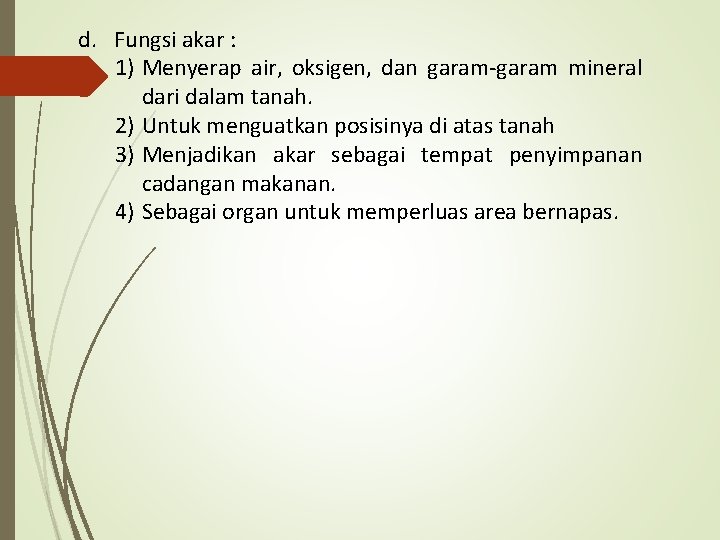 d. Fungsi akar :

1) Menyerap air, oksigen, dan garam-garam mineral dari dalam tanah.
2) Untuk menguatkan posisinya di atas tanah
3) Menjadikan akar sebagai tempat penyimpanan cadangan makanan.
4) Sebagai organ untuk memperluas area bernapas.